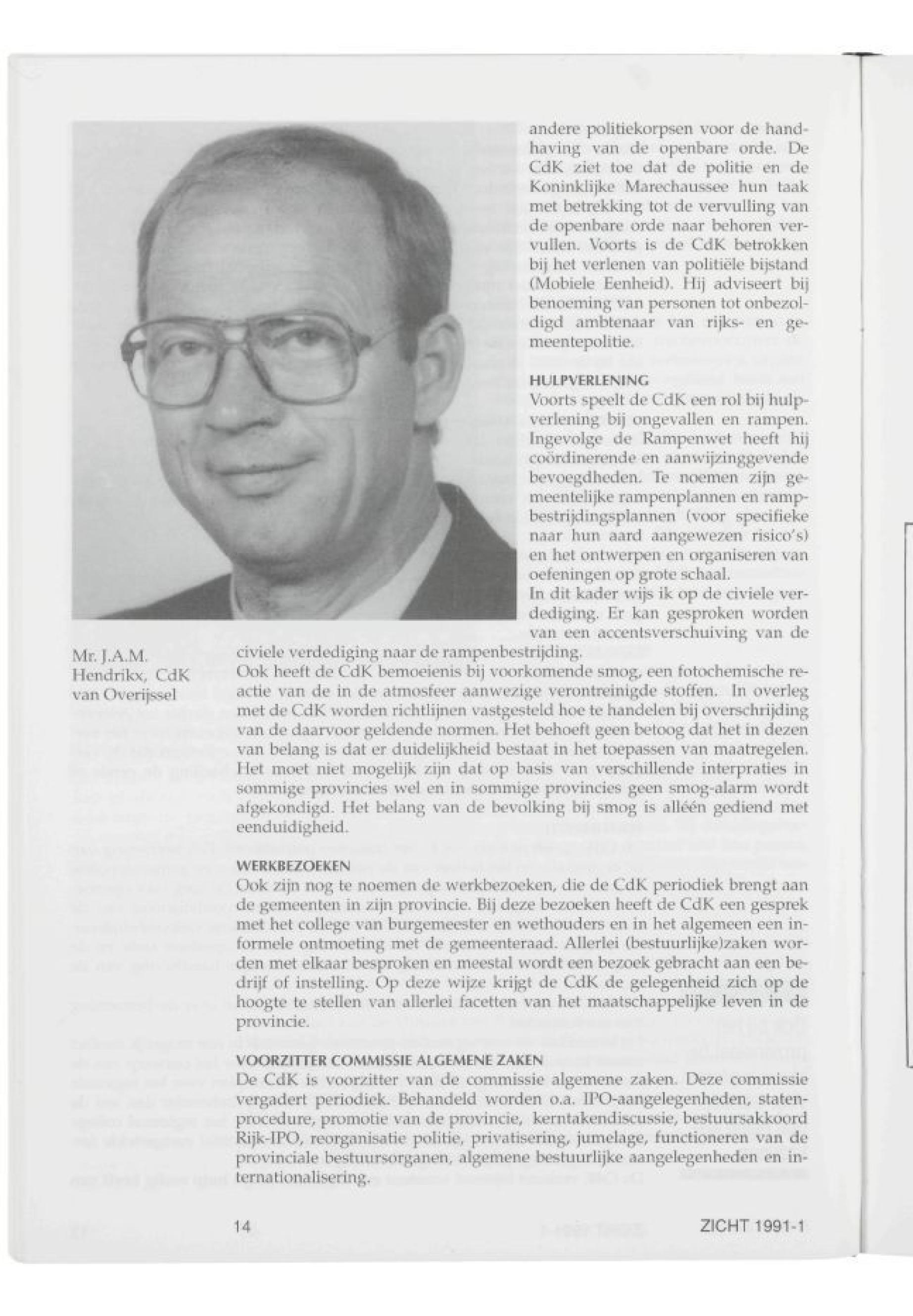 andere politiekorpsen voor de handhaving van de openbare orde. De CdK ziet toe dat de politie en de Koninklijke Marechaussee hun taak met betrekking tot de vervulling van de openbare orde naar behoren vervullen. Voorts is de CdK betrokken bij het verlenen van politiële bijstand (Mobiele Eenheid). Hij adviseert bij benoeming van personen tot onbezoldigd ambtenaar van rijks- en gemeentepolitie.

HULPVERLENING
Voorts speelt de CdK een rol bij hulpverlening bij ongevallen en rampen. Ingevolge de Rampenwet heeft hij coördinerende en aanwijzinggevende bevoegdheden. Te noemen zijn gemeentelijke rampenplannen en rampbestrijdingsplannen (voor specifieke naar hun aard aangewezen risico's) en het ontwerpen en organiseren van oefeningen op grote schaal.
In dit kader wijs ik op de civiele verdediging. Er kan gesproken worden van een accentsverschuiving van de civiele verdediging naar de rampenbestrijding.
Ook heeft de CdK bemoeienis bij voorkomende smog, een fotochemische reactie van de in de atmosfeer aanwezige verontreinigde stoffen. In overleg met de CdK worden richtlijnen vastgesteld hoe te handelen bij overschrijding van de daarvoor geldende normen. Het behoeft geen betoog dat het in dezen van belang is dat er duidelijkheid bestaat in het toepassen van maatregelen. Het moet niet mogelijk zijn dat op basis van verschillende interpraties in sommige provincies wel en in sommige provincies geen smog-alarm wordt afgekondigd. Het belang van de bevolking bij smog is alléén gediend met eenduidigheid.

Mr. J.A.M. Hendrikx, CdK van Overijssel

WERKBEZOEKEN
Ook zijn nog te noemen de werkbezoeken, die de CdK periodiek brengt aan de gemeenten in zijn provincie. Bij deze bezoeken heeft de CdK een gesprek met het college van burgemeester en wethouders en in het algemeen een informele ontmoeting met de gemeenteraad. Allerlei (bestuurlijke)zaken worden met elkaar besproken en meestal wordt een bezoek gebracht aan een bedrijf of instelling. Op deze wijze krijgt de CdK de gelegenheid zich op de hoogte te stellen van allerlei facetten van het maatschappelijke leven in de provincie.

VOORZITTER COMMISSIE ALGEMENE ZAKEN
De CdK is voorzitter van de commissie algemene zaken. Deze commissie vergadert periodiek. Behandeld worden o.a. IPO-aangelegenheden, statenprocedure, promotie van de provincie, kerntakendiscussie, bestuursakkoord Rijk-IPO, reorganisatie politie, privatisering, jumelage, functioneren van de provinciale bestuursorganen, algemene bestuurlijke aangelegenheden en internationalisering.

14

ZICHT 1991-1